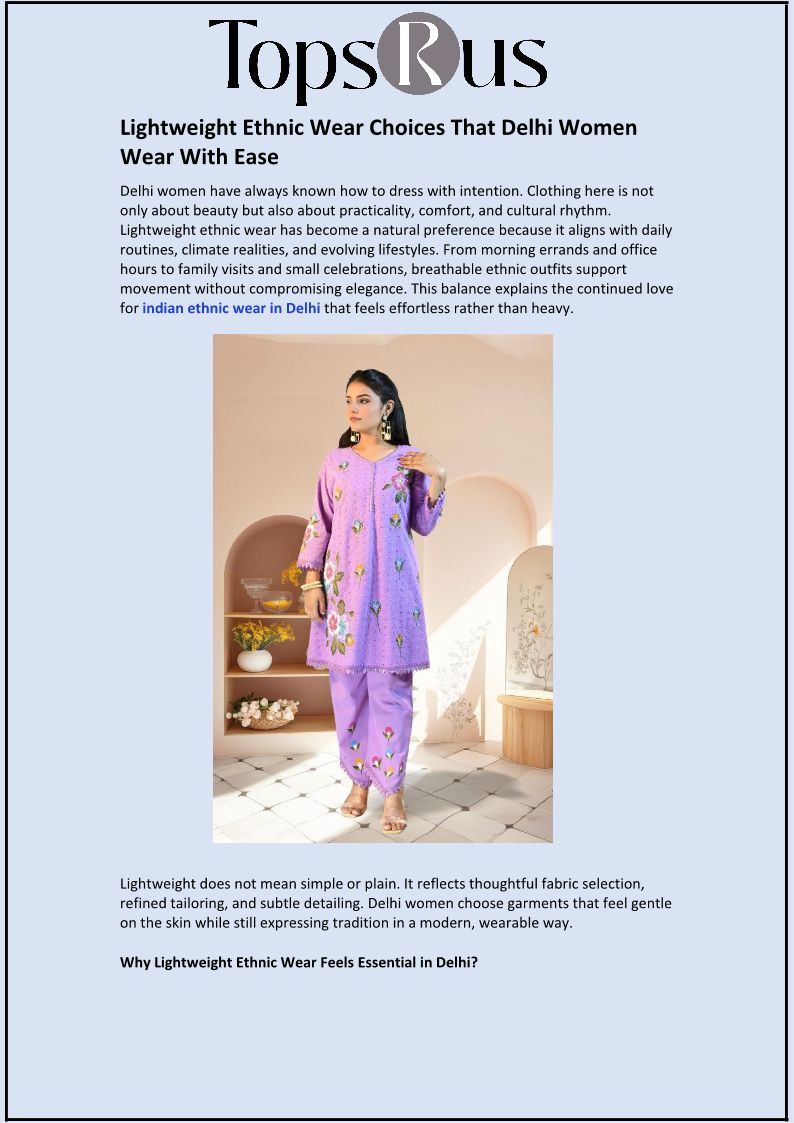 TopsRus

Lightweight Ethnic Wear Choices That Delhi Women Wear With Ease

Delhi women have always known how to dress with intention. Clothing here is not only about beauty but also about practicality, comfort, and cultural rhythm. Lightweight ethnic wear has become a natural preference because it aligns with daily routines, climate realities, and evolving lifestyles. From morning errands and office hours to family visits and small celebrations, breathable ethnic outfits support movement without compromising elegance. This balance explains the continued love for indian ethnic wear in Delhi that feels effortless rather than heavy.

Lightweight does not mean simple or plain. It reflects thoughtful fabric selection, refined tailoring, and subtle detailing. Delhi women choose garments that feel gentle on the skin while still expressing tradition in a modern, wearable way.

Why Lightweight Ethnic Wear Feels Essential in Delhi?